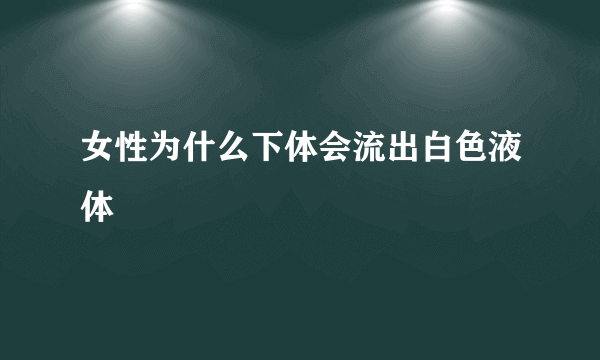 女性为什么下体会流出白色液体